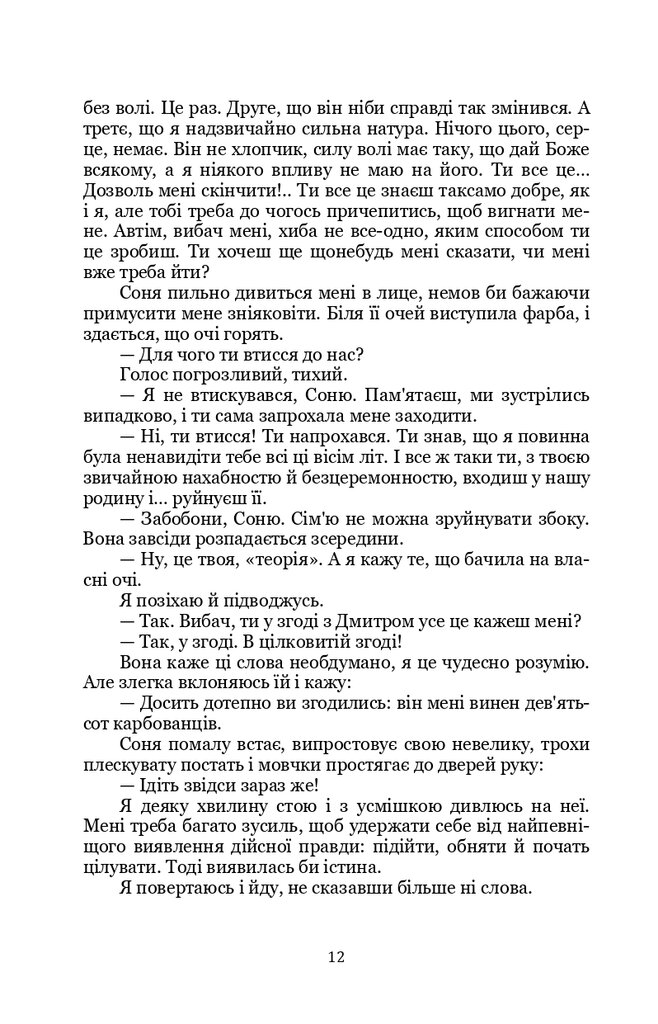 без волі. Це раз. Друге, що він ніби справді так змінився. А третє, що я надзвичайно сильна натура. Нічого цього, серце, немає. Він не хлопчик, силу волі має таку, що дай Боже всякому, а я ніякого впливу не маю на його. Ти все це... Дозволь мені скінчити!.. Ти все це знаєш таксамо добре, як і я, але тобі треба до чогось причепитись, щоб вигнати мене. Автім, вибач мені, хиба не все-одно, яким способом ти це зробиш. Ти хочеш ще щонебудь мені сказати, чи мені вже треба йти?

Соня пильно дивиться мені в лице, немов би бажаючи примусити мене зніяковіти. Біля її очей виступила фарба, і здається, що очі горять.

— Для чого ти втисся до нас?

Голос погрозливий, тихий.

— Я не втискувався, Соню. Пам'ятаєш, ми зустрілись випадково, і ти сама запрохала мене заходити.

— Ні, ти втисся! Ти напрохався. Ти знав, що я повинна була ненавидіти тебе всі ці вісім літ. І все ж таки ти, з твоєю звичайною нахабностю й безцеремонностю, входиш у нашу родину і... руйнуєш її.

— Забобони, Соню. Сім'ю не можна зруйнувати збоку. Вона завсіди розпадається зсередини.

— Ну, це твоя, «теорія». А я кажу те, що бачила на власні очі.

Я позіхаю й підводжусь.

— Так. Вибач, ти у згоді з Дмитром усе це кажеш мені?

— Так, у згоді. В цілковитій згоді!

Вона каже ці слова необдумано, я це чудесно розумію. Але злегка вклоняюсь їй і кажу:

— Досить дотепно ви згодились: він мені винен дев'ятьсот карбованців.

Соня помалу встає, випростовує свою невелику, трохи плескувату постать і мовчки простягає до дверей руку:

— Ідіть звідси зараз же!

Я деяку хвилину стою і з усмішкою дивлюсь на неї. Мені треба багато зусиль, щоб удержати себе від найпевнішого виявлення дійсної правди: підійти, обняти й почать цілувати. Тоді виявилась би істина.

Я повертаюсь і йду, не сказавши більше ні слова.

12